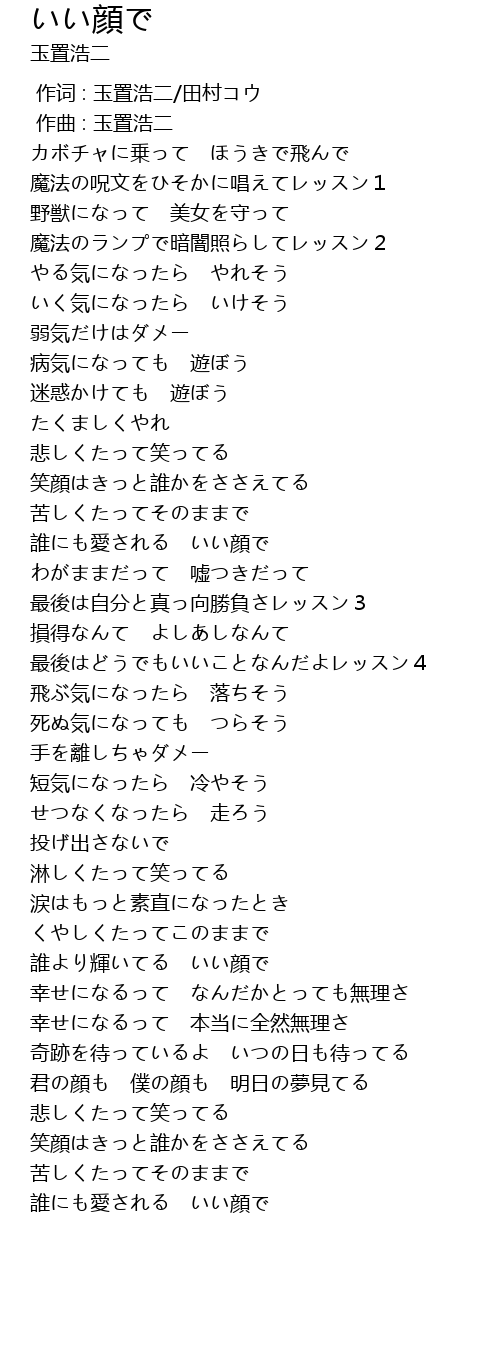 いい顔で
玉置浩二

作词 : 玉置浩二/田村コウ
作曲 : 玉置浩二
カボチャに乗って　ほうきで飛んで
魔法の呪文をひそかに唱えてレッスン 1
野獣になって　美女を守って
魔法のランプで暗闇照らしてレッスン 2
やる気になったら　やれそう
いく気になったら　いけそう
弱気だけはダメー
病気になっても　遊ぼう
迷惑かけても　遊ぼう
たくましくやれ
悲しくたって笑ってる
笑顔はきっと誰かをささえてる
苦しくたってそのままで
誰にも愛される　いい顔で
わがままだって　嘘つきだって
最後は自分と真っ向勝負さレッスン 3
損得なんて　よしあしなんて
最後はどうでもいいことなんだよレッスン 4
飛ぶ気になったら　落ちそう
死ぬ気になっても　つらそう
手を離しちゃダメー
短気になったら　冷やそう
せつなくなったら　走ろう
投げ出さないで
淋しくたって笑ってる
涙はもっと素直になったとき
くやしくたってこのままで
誰より輝いてる　いい顔で
幸せになるって　なんだかとっても無理さ
幸せになるって　本当に全然無理さ
奇跡を待っているよ　いつの日も待ってる
君の顔も　僕の顔も　明日の夢見てる
悲しくたって笑ってる
笑顔はきっと誰かをささえてる
苦しくたってそのままで
誰にも愛される　いい顔で